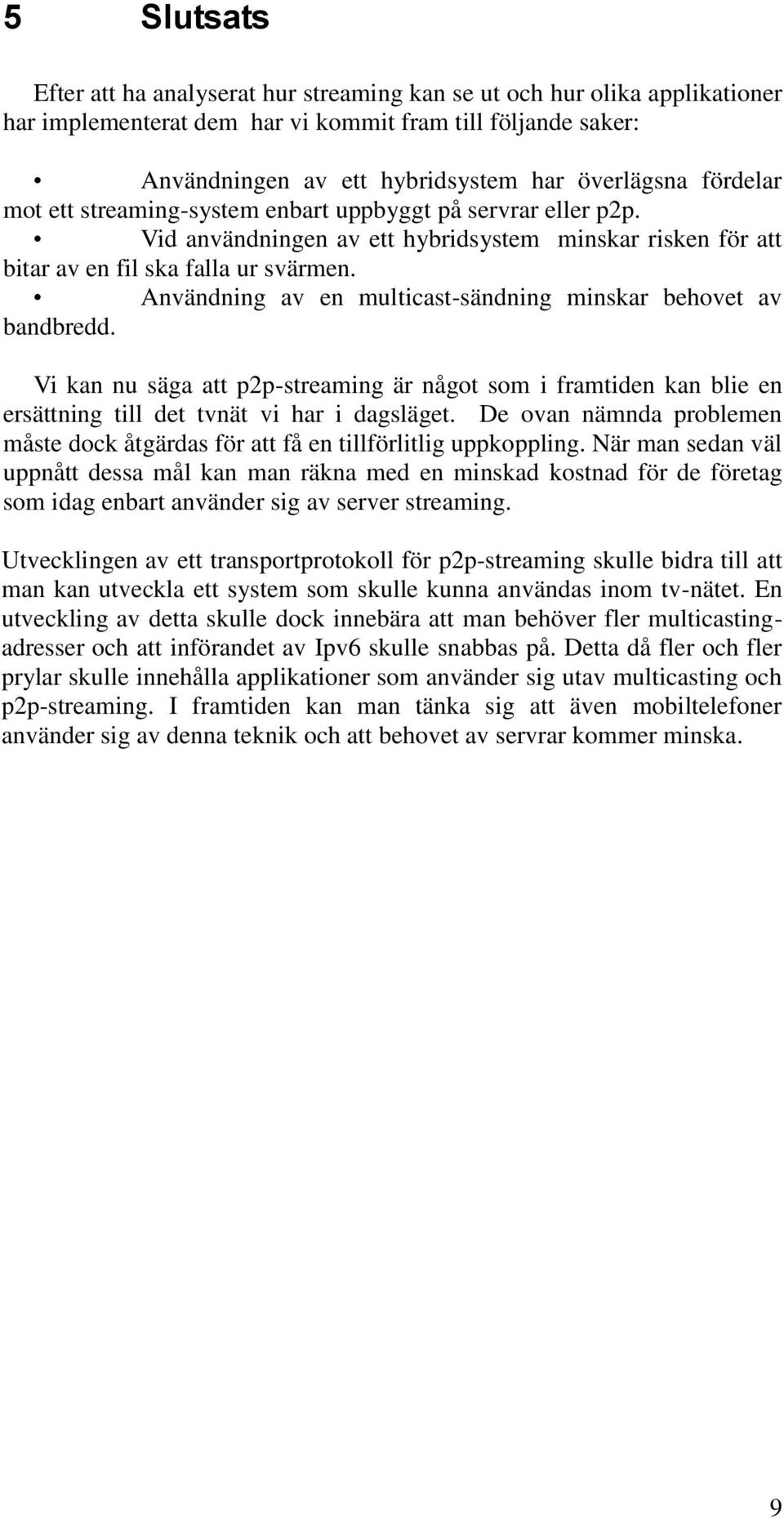 5 Slutsats

Efter att ha analyserat hur streaming kan se ut och hur olika applikationer har implementerat dem har vi kommit fram till följande saker:

• Användningen av ett hybridsystem har överlägsna fördelar mot ett streaming-system enbart uppbyggt på servrar eller p2p.
• Vid användningen av ett hybridsystem minskar risken för att bitar av en fil ska falla ur svärmen.
• Användning av en multicast-sändning minskar behovet av bandbredd.

Vi kan nu säga att p2p-streaming är något som i framtiden kan blie en ersättning till det tvnät vi har i dagsläget. De ovan nämnda problemen måste dock åtgärdas för att få en tillförlitlig uppkoppling. När man sedan väl uppnått dessa mål kan man räkna med en minskad kostnad för de företag som idag enbart använder sig av server streaming.

Utvecklingen av ett transportprotokoll för p2p-streaming skulle bidra till att man kan utveckla ett system som skulle kunna användas inom tv-nätet. En utveckling av detta skulle dock innebära att man behöver fler multicastingadresser och att införandet av Ipv6 skulle snabbas på. Detta då fler och fler prylar skulle innehålla applikationer som använder sig utav multicasting och p2p-streaming. I framtiden kan man tänka sig att även mobiltelefoner använder sig av denna teknik och att behovet av servrar kommer minska.

9